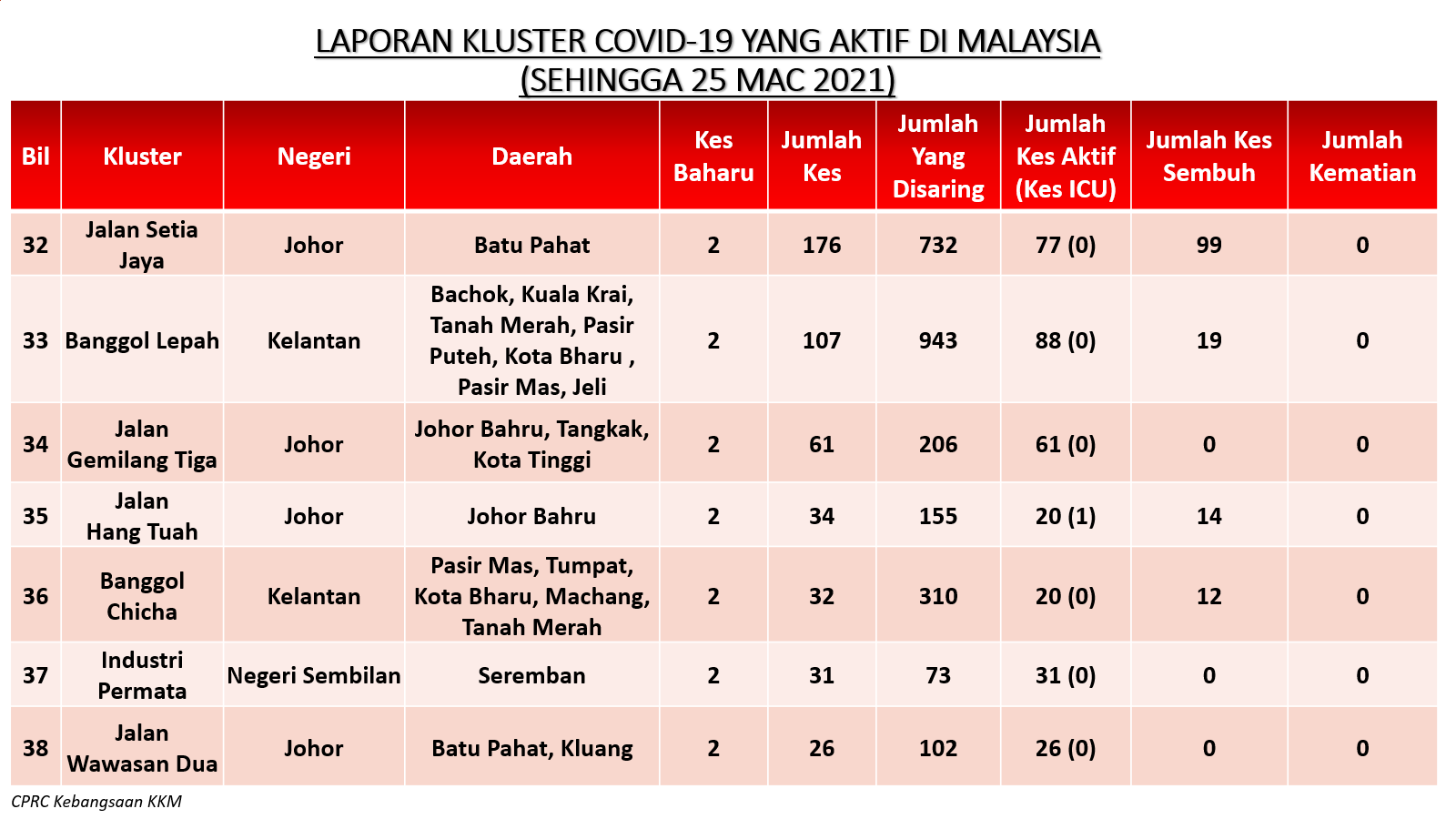 LAPORAN KLUSTER COVID-19 YANG AKTIF DI MALAYSIA
(SEHINGGA 25 MAC 2021)

| Bil | Kluster | Negeri | Daerah | Kes Baharu | Jumlah Kes | Jumlah Yang Disaring | Jumlah Kes Aktif (Kes ICU) | Jumlah Kes Sembuh | Jumlah Kematian |
|---|---|---|---|---|---|---|---|---|---|
| 32 | Jalan Setia Jaya | Johor | Batu Pahat | 2 | 176 | 732 | 77 (0) | 99 | 0 |
| 33 | Banggol Lepah | Kelantan | Bachok, Kuala Krai, Tanah Merah, Pasir Puteh, Kota Bharu , Pasir Mas, Jeli | 2 | 107 | 943 | 88 (0) | 19 | 0 |
| 34 | Jalan Gemilang Tiga | Johor | Johor Bahru, Tangkak, Kota Tinggi | 2 | 61 | 206 | 61 (0) | 0 | 0 |
| 35 | Jalan Hang Tuah | Johor | Johor Bahru | 2 | 34 | 155 | 20 (1) | 14 | 0 |
| 36 | Banggol Chicha | Kelantan | Pasir Mas, Tumpat, Kota Bharu, Machang, Tanah Merah | 2 | 32 | 310 | 20 (0) | 12 | 0 |
| 37 | Industri Permata | Negeri Sembilan | Seremban | 2 | 31 | 73 | 31 (0) | 0 | 0 |
| 38 | Jalan Wawasan Dua | Johor | Batu Pahat, Kluang | 2 | 26 | 102 | 26 (0) | 0 | 0 |

CPRC Kebangsaan KKM